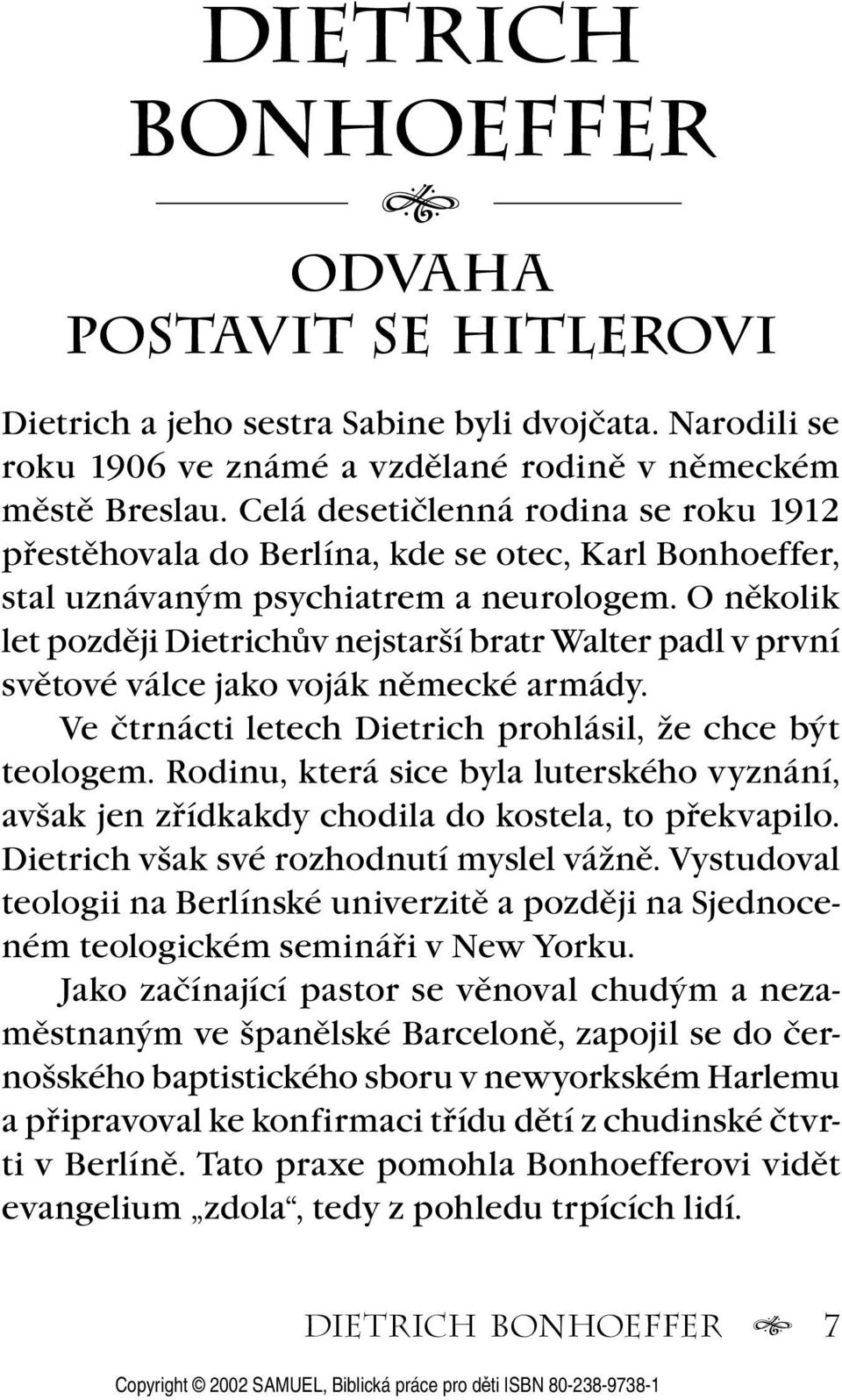 DIETRICH BONHOEFFER

ODVAHA POSTAVIT SE HITLEROVI

Dietrich a jeho sestra Sabine byli dvojčata. Narodili se roku 1906 ve známé a vzdělané rodině v německém městě Breslau. Celá desetičlenná rodina se roku 1912 přestěhovala do Berlína, kde se otec, Karl Bonhoeffer, stal uznávaným psychiatrem a neurologem. O několik let později Dietrichův nejstarší bratr Walter padl v první světové válce jako voják německé armády.

Ve čtrnácti letech Dietrich prohlásil, že chce být teologem. Rodinu, která sice byla luterského vyznání, avšak jen zřídkakdy chodila do kostela, to překvapilo. Dietrich však své rozhodnutí myslel vážně. Vystudoval teologii na Berlínské univerzitě a později na Sjednoceném teologickém semináři v New Yorku.

Jako začínající pastor se věnoval chudým a nezaměstnaným ve španělské Barceloně, zapojil se do černošského baptistického sboru v newyorkském Harlemu a připravoval ke konfirmaci třídu dětí z chudinské čtvrti v Berlíně. Tato praxe pomohla Bonhoefferovi vidět evangelium „zdola“, tedy z pohledu trpících lidí.

DIETRICH BONHOEFFER 7

Copyright © 2002 SAMUEL, Biblická práce pro děti ISBN 80-238-9738-1